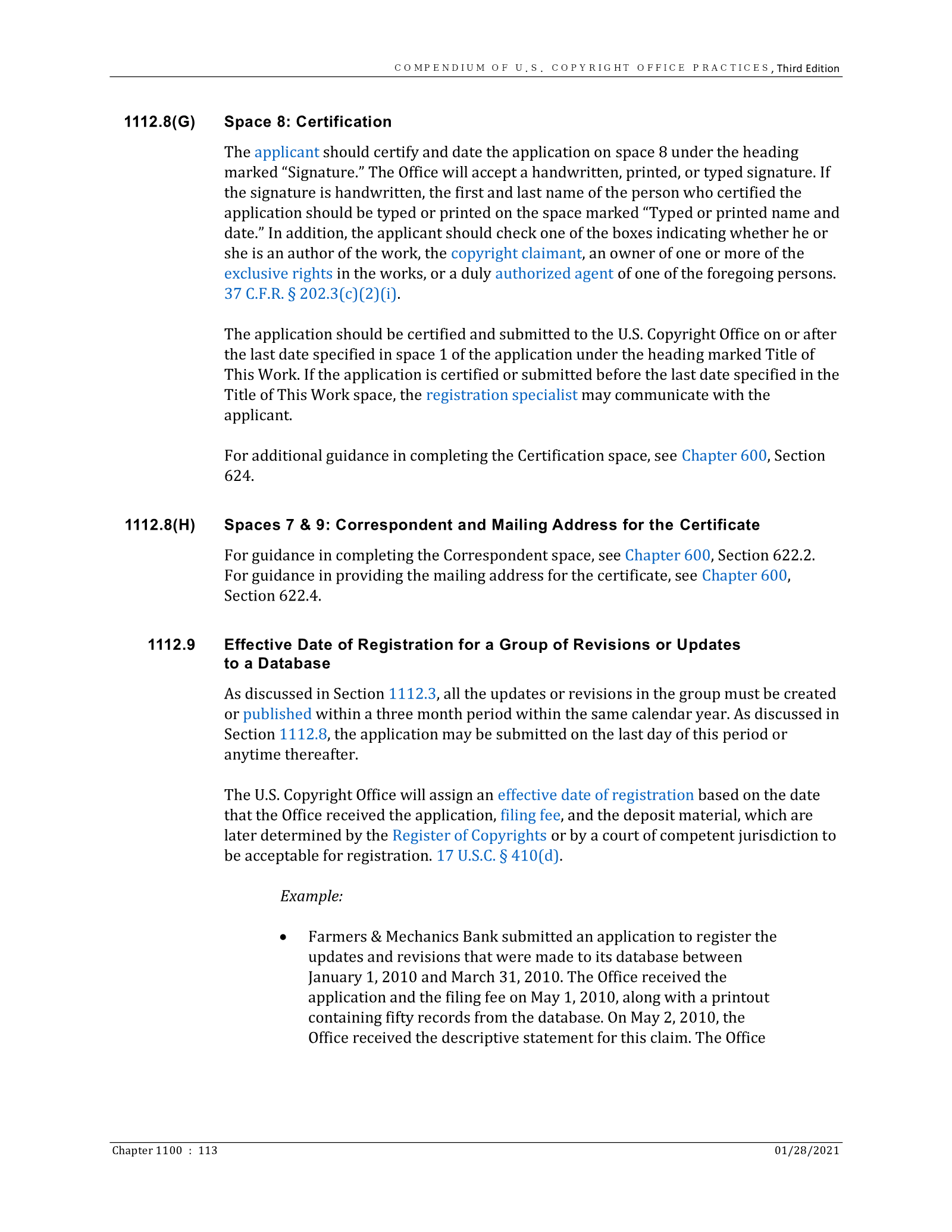 COMPENDIUM OF U.S. COPYRIGHT OFFICE PRACTICES, Third Edition

1112.8(G) Space 8: Certification

The applicant should certify and date the application on space 8 under the heading marked "Signature." The Office will accept a handwritten, printed, or typed signature. If the signature is handwritten, the first and last name of the person who certified the application should be typed or printed on the space marked "Typed or printed name and date." In addition, the applicant should check one of the boxes indicating whether he or she is an author of the work, the copyright claimant, an owner of one or more of the exclusive rights in the works, or a duly authorized agent of one of the foregoing persons. 37 C.F.R. § 202.3(c)(2)(i).

The application should be certified and submitted to the U.S. Copyright Office on or after the last date specified in space 1 of the application under the heading marked Title of This Work. If the application is certified or submitted before the last date specified in the Title of This Work space, the registration specialist may communicate with the applicant.

For additional guidance in completing the Certification space, see Chapter 600, Section 624.

1112.8(H) Spaces 7 & 9: Correspondent and Mailing Address for the Certificate

For guidance in completing the Correspondent space, see Chapter 600, Section 622.2. For guidance in providing the mailing address for the certificate, see Chapter 600, Section 622.4.

1112.9 Effective Date of Registration for a Group of Revisions or Updates to a Database

As discussed in Section 1112.3, all the updates or revisions in the group must be created or published within a three month period within the same calendar year. As discussed in Section 1112.8, the application may be submitted on the last day of this period or anytime thereafter.

The U.S. Copyright Office will assign an effective date of registration based on the date that the Office received the application, filing fee, and the deposit material, which are later determined by the Register of Copyrights or by a court of competent jurisdiction to be acceptable for registration. 17 U.S.C. § 410(d).

Example:

• Farmers & Mechanics Bank submitted an application to register the updates and revisions that were made to its database between January 1, 2010 and March 31, 2010. The Office received the application and the filing fee on May 1, 2010, along with a printout containing fifty records from the database. On May 2, 2010, the Office received the descriptive statement for this claim. The Office

Chapter 1100 : 113 01/28/2021